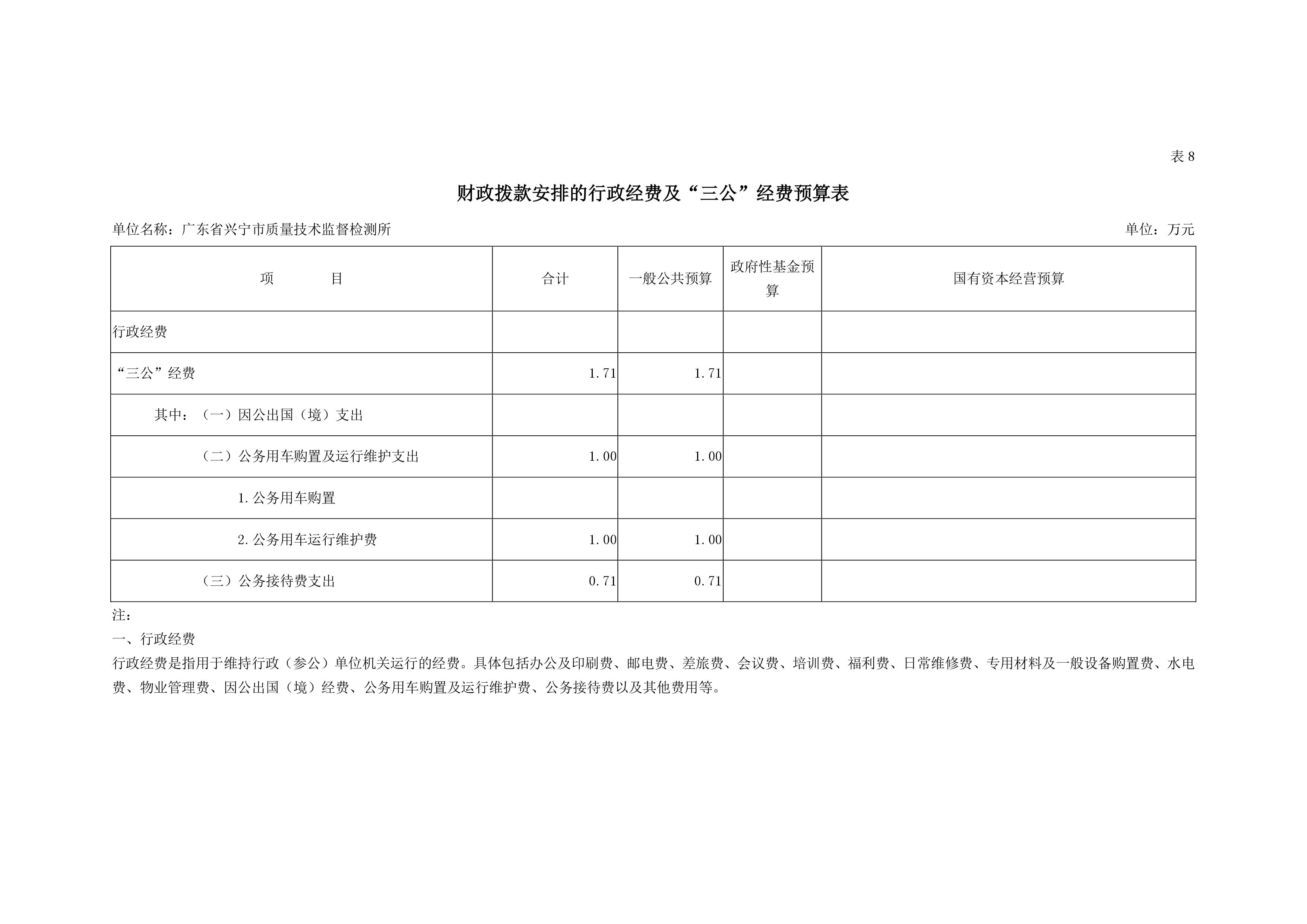 表 8

财政拨款安排的行政经费及“三公”经费预算表

单位名称：广东省兴宁市质量技术监督检测所

单位：万元

| 项　　目 | 合计 | 一般公共预算 | 政府性基金预算 | 国有资本经营预算 |
|---|---|---|---|---|
| 行政经费 | | | | |
| “三公”经费 | 1.71 | 1.71 | | |
| 其中：（一）因公出国（境）支出 | | | | |
| （二）公务用车购置及运行维护支出 | 1.00 | 1.00 | | |
| 1.公务用车购置 | | | | |
| 2.公务用车运行维护费 | 1.00 | 1.00 | | |
| （三）公务接待费支出 | 0.71 | 0.71 | | |

注：

一、行政经费

行政经费是指用于维持行政（参公）单位机关运行的经费。具体包括办公及印刷费、邮电费、差旅费、会议费、培训费、福利费、日常维修费、专用材料及一般设备购置费、水电费、物业管理费、因公出国（境）经费、公务用车购置及运行维护费、公务接待费以及其他费用等。